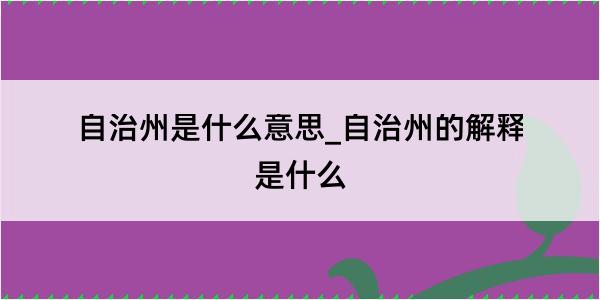 自治州是什么意思_自治州的解释是什么